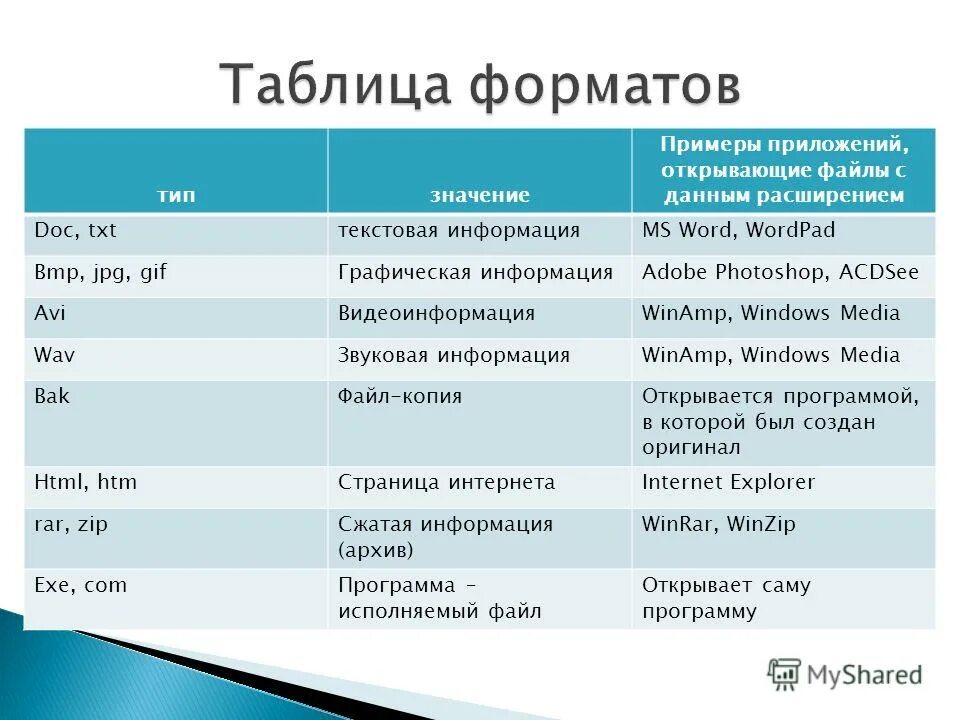 Таблица форматов

| тип | значение | Примеры приложений, открывающие файлы с данным расширением |
|---|---|---|
| Doc, txt | текстовая информация | MS Word, WordPad |
| Bmp, jpg, gif | Графическая информация | Adobe Photoshop, ACDSee |
| Avi | Видеоинформация | WinAmp, Windows Media |
| Wav | Звуковая информация | WinAmp, Windows Media |
| Bak | Файл-копия | Открывается программой, в которой был создан оригинал |
| Html, htm | Страница интернета | Internet Explorer |
| rar, zip | Сжатая информация (архив) | WinRar, WinZip |
| Exe, com | Программа – исполняемый файл | Открывает саму программу |

MyShared